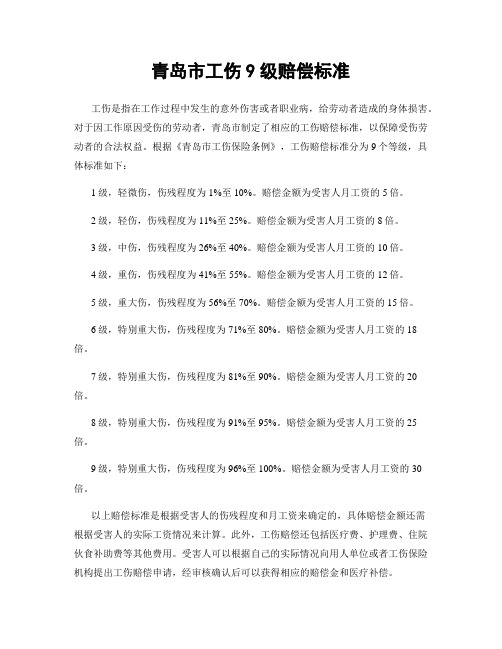 青岛市工伤 9 级赔偿标准

工伤是指在工作过程中发生的意外伤害或者职业病，给劳动者造成的身体损害。对于因工作原因受伤的劳动者，青岛市制定了相应的工伤赔偿标准，以保障受伤劳动者的合法权益。根据《青岛市工伤保险条例》，工伤赔偿标准分为 9 个等级，具体标准如下：

1 级，轻微伤，伤残程度为 1%至 10%。赔偿金额为受害人月工资的 5 倍。

2 级，轻伤，伤残程度为 11%至 25%。赔偿金额为受害人月工资的 8 倍。

3 级，中伤，伤残程度为 26%至 40%。赔偿金额为受害人月工资的 10 倍。

4 级，重伤，伤残程度为 41%至 55%。赔偿金额为受害人月工资的 12 倍。

5 级，重大伤，伤残程度为 56%至 70%。赔偿金额为受害人月工资的 15 倍。

6 级，特别重大伤，伤残程度为 71%至 80%。赔偿金额为受害人月工资的 18 倍。

7 级，特别重大伤，伤残程度为 81%至 90%。赔偿金额为受害人月工资的 20 倍。

8 级，特别重大伤，伤残程度为 91%至 95%。赔偿金额为受害人月工资的 25 倍。

9 级，特别重大伤，伤残程度为 96%至 100%。赔偿金额为受害人月工资的 30 倍。

以上赔偿标准是根据受害人的伤残程度和月工资来确定的，具体赔偿金额还需根据受害人的实际工资情况来计算。此外，工伤赔偿还包括医疗费、护理费、住院伙食补助费等其他费用。受害人可以根据自己的实际情况向用人单位或者工伤保险机构提出工伤赔偿申请，经审核确认后可以获得相应的赔偿金和医疗补偿。